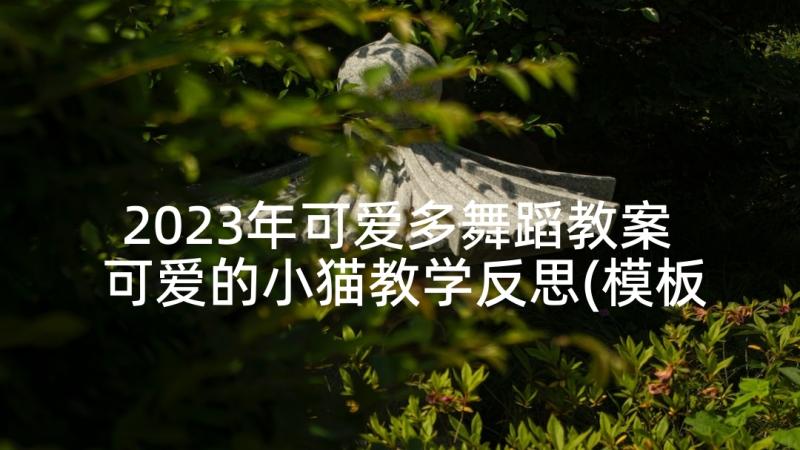 2023年可爱多舞蹈教案 可爱的小猫教学反思(模板